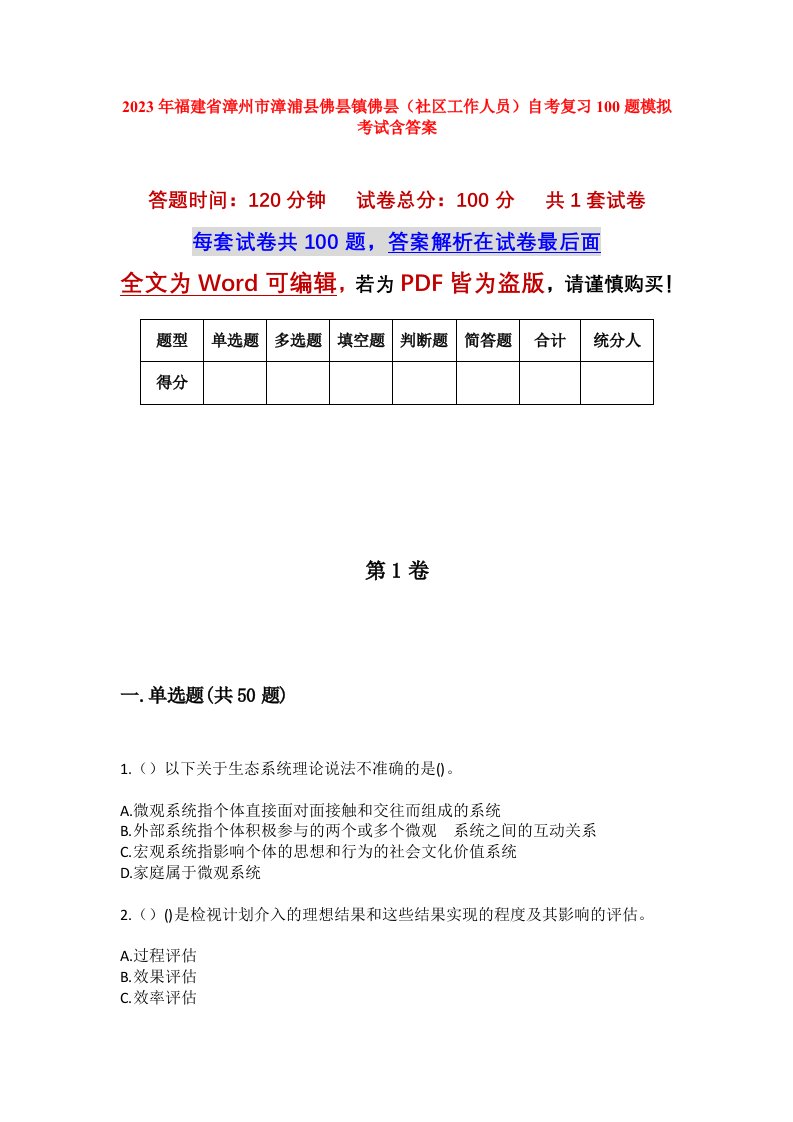 2023年福建省漳州市漳浦县佛昙镇佛昙（社区工作人员）自考复习100题模拟考试含答案

答题时间：120分钟　试卷总分：100分　共1套试卷

每套试卷共100题，答案解析在试卷最后面

全文为Word可编辑，若为PDF皆为盗版，请谨慎购买！

| 题型 | 单选题 | 多选题 | 填空题 | 判断题 | 简答题 | 合计 | 统分人 |
|---|---|---|---|---|---|---|---|
| 得分 | | | | | | | |

第1卷

一.单选题(共50题)

1.（）以下关于生态系统理论说法不准确的是()。

A.微观系统指个体直接面对面接触和交往而组成的系统
B.外部系统指个体积极参与的两个或多个微观　系统之间的互动关系
C.宏观系统指影响个体的思想和行为的社会文化价值系统
D.家庭属于微观系统

2.（）()是检视计划介入的理想结果和这些结果实现的程度及其影响的评估。

A.过程评估
B.效果评估
C.效率评估